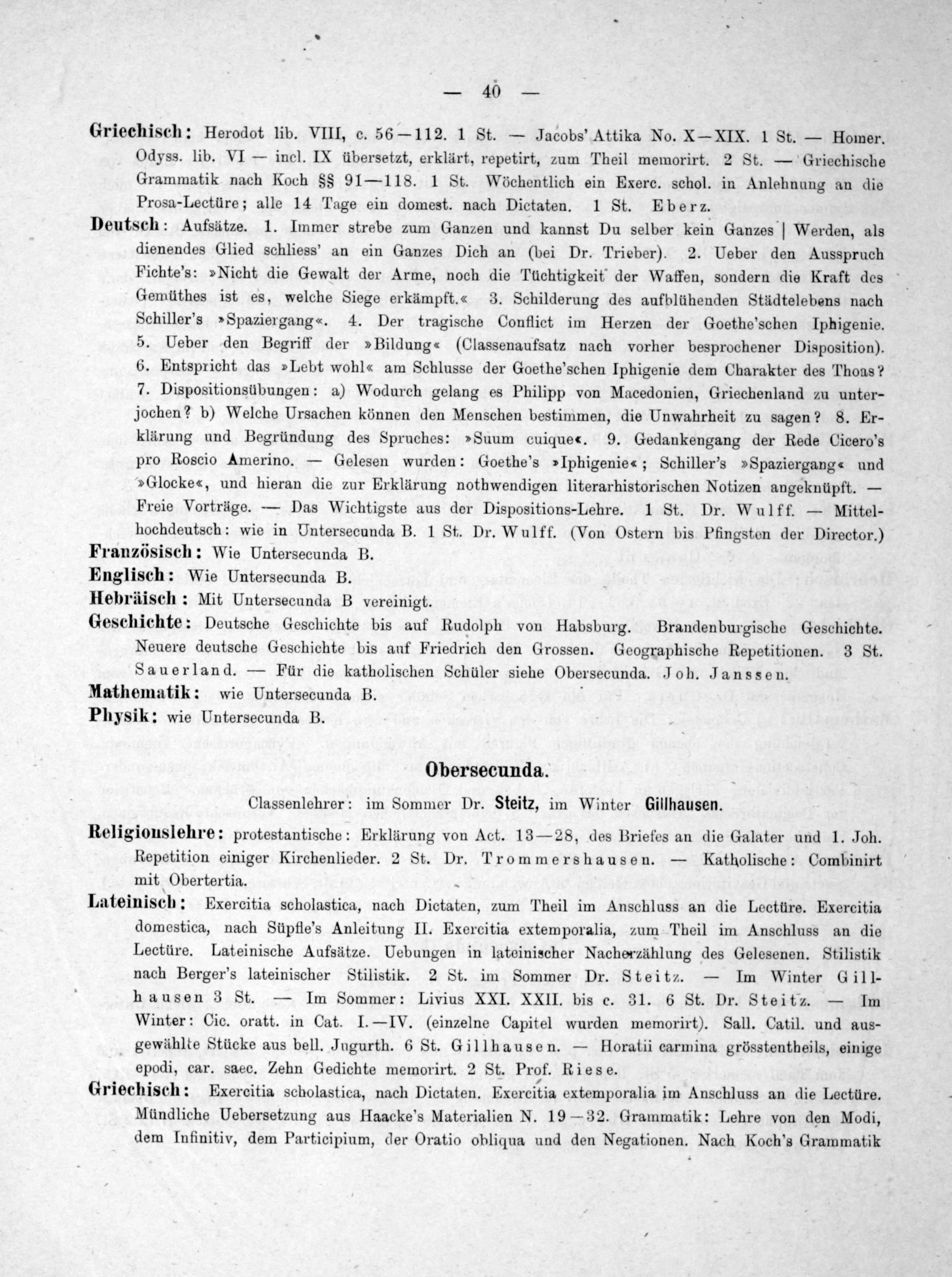 — 40 —

Griechisch: Herodot lib. VIII, c. 56—112. 1 St. — Jacobs' Attika No. X—XIX. 1 St. — Homer. Odyss. lib. VI — incl. IX übersetzt, erklärt, repetirt, zum Theil memorirt. 2 St. — Griechische Grammatik nach Koch §§ 91—118. 1 St. Wöchentlich ein Exerc. schol. in Anlehnung an die Prosa-Lectüre; alle 14 Tage ein domest. nach Dictaten. 1 St. Eberz.

Deutsch: Aufsätze. 1. Immer strebe zum Ganzen und kannst Du selber kein Ganzes | Werden, als dienendes Glied schliess' an ein Ganzes Dich an (bei Dr. Trieber). 2. Ueber den Ausspruch Fichte's: »Nicht die Gewalt der Arme, noch die Tüchtigkeit der Waffen, sondern die Kraft des Gemüthes ist es, welche Siege erkämpft.« 3. Schilderung des aufblühenden Städtelebens nach Schiller's »Spaziergang«. 4. Der tragische Conflict im Herzen der Goethe'schen Iphigenie. 5. Ueber den Begriff der »Bildung« (Classenaufsatz nach vorher besprochener Disposition). 6. Entspricht das »Lebt wohl« am Schlusse der Goethe'schen Iphigenie dem Charakter des Thoas? 7. Dispositionsübungen: a) Wodurch gelang es Philipp von Macedonien, Griechenland zu unterjochen? b) Welche Ursachen können den Menschen bestimmen, die Unwahrheit zu sagen? 8. Erklärung und Begründung des Spruches: »Suum cuique«. 9. Gedankengang der Rede Cicero's pro Roscio Amerino. — Gelesen wurden: Goethe's »Iphigenie«; Schiller's »Spaziergang« und »Glocke«, und hieran die zur Erklärung nothwendigen literarhistorischen Notizen angeknüpft. — Freie Vorträge. — Das Wichtigste aus der Dispositions-Lehre. 1 St. Dr. Wulff. — Mittelhochdeutsch: wie in Untersecunda B. 1 St. Dr. Wulff. (Von Ostern bis Pfingsten der Director.)

Französisch: Wie Untersecunda B.

Englisch: Wie Untersecunda B.

Hebräisch: Mit Untersecunda B vereinigt.

Geschichte: Deutsche Geschichte bis auf Rudolph von Habsburg. Brandenburgische Geschichte. Neuere deutsche Geschichte bis auf Friedrich den Grossen. Geographische Repetitionen. 3 St. Sauerland. — Für die katholischen Schüler siehe Obersecunda. Joh. Janssen.

Mathematik: wie Untersecunda B.

Physik: wie Untersecunda B.

Obersecunda.

Classenlehrer: im Sommer Dr. Steitz, im Winter Gillhausen.

Religionslehre: protestantische: Erklärung von Act. 13—28, des Briefes an die Galater und 1. Joh. Repetition einiger Kirchenlieder. 2 St. Dr. Trommershausen. — Katholische: Combinirt mit Obertertia.

Lateinisch: Exercitia scholastica, nach Dictaten, zum Theil im Anschluss an die Lectüre. Exercitia domestica, nach Süpfle's Anleitung II. Exercitia extemporalia, zum Theil im Anschluss an die Lectüre. Lateinische Aufsätze. Uebungen in lateinischer Nacherzählung des Gelesenen. Stilistik nach Berger's lateinischer Stilistik. 2 St. im Sommer Dr. Steitz. — Im Winter Gillhausen 3 St. — Im Sommer: Livius XXI. XXII. bis c. 31. 6 St. Dr. Steitz. — Im Winter: Cic. oratt. in Cat. I.—IV. (einzelne Capitel wurden memorirt). Sall. Catil. und ausgewählte Stücke aus bell. Jugurth. 6 St. Gillhausen. — Horatii carmina grösstentheils, einige epodi, car. saec. Zehn Gedichte memorirt. 2 St. Prof. Riese.

Griechisch: Exercitia scholastica, nach Dictaten. Exercitia extemporalia im Anschluss an die Lectüre. Mündliche Uebersetzung aus Haacke's Materialien N. 19—32. Grammatik: Lehre von den Modi, dem Infinitiv, dem Participium, der Oratio obliqua und den Negationen. Nach Koch's Grammatik